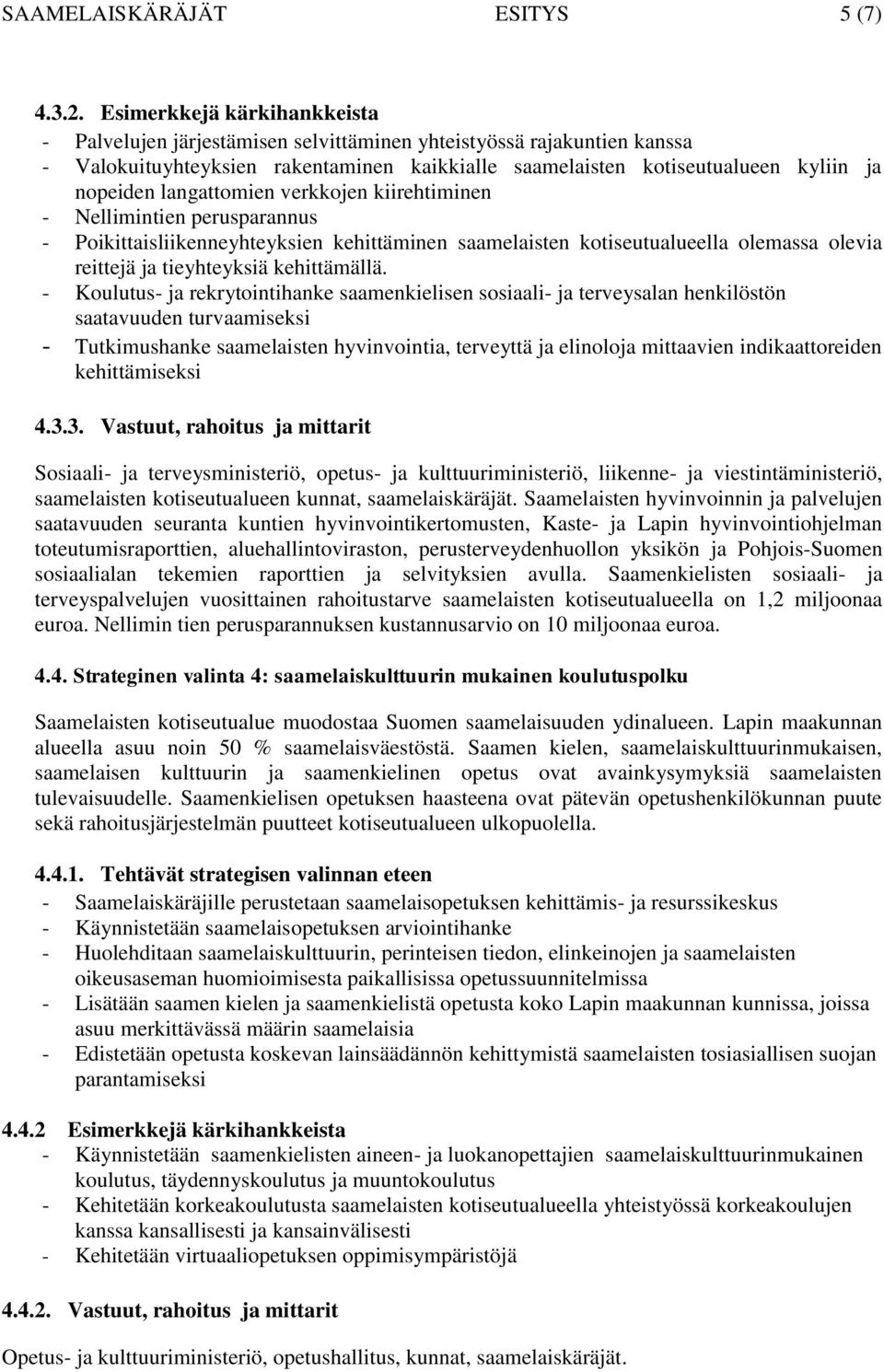 SAAMELAISKÄRÄJÄT ESITYS 5 (7)

4.3.2. Esimerkkejä kärkihankkeista
- Palvelujen järjestämisen selvittäminen yhteistyössä rajakuntien kanssa
- Valokuituyhteyksien rakentaminen kaikkialle saamelaisten kotiseutualueen kyliin ja nopeiden langattomien verkkojen kiirehtiminen
- Nellimintien perusparannus
- Poikittaisliikenneyhteyksien kehittäminen saamelaisten kotiseutualueella olemassa olevia reittejä ja tieyhteyksiä kehittämällä.
- Koulutus- ja rekrytointihanke saamenkielisen sosiaali- ja terveysalan henkilöstön saatavuuden turvaamiseksi
- Tutkimushanke saamelaisten hyvinvointia, terveyttä ja elinoloja mittaavien indikaattoreiden kehittämiseksi

4.3.3. Vastuut, rahoitus ja mittarit

Sosiaali- ja terveysministeriö, opetus- ja kulttuuriministeriö, liikenne- ja viestintäministeriö, saamelaisten kotiseutualueen kunnat, saamelaiskäräjät. Saamelaisten hyvinvoinnin ja palvelujen saatavuuden seuranta kuntien hyvinvointikertomusten, Kaste- ja Lapin hyvinvointiohjelman toteutumisraporttien, aluehallintoviraston, perusterveydenhuollon yksikön ja Pohjois-Suomen sosiaalialan tekemien raporttien ja selvityksien avulla. Saamenkielisten sosiaali- ja terveyspalvelujen vuosittainen rahoitustarve saamelaisten kotiseutualueella on 1,2 miljoonaa euroa. Nellimin tien perusparannuksen kustannusarvio on 10 miljoonaa euroa.

4.4. Strateginen valinta 4: saamelaiskulttuurin mukainen koulutuspolku

Saamelaisten kotiseutualue muodostaa Suomen saamelaisuuden ydinalueen. Lapin maakunnan alueella asuu noin 50 % saamelaisväestöstä. Saamen kielen, saamelaiskulttuurinmukaisen, saamelaisen kulttuurin ja saamenkielinen opetus ovat avainkysymyksiä saamelaisten tulevaisuudelle. Saamenkielisen opetuksen haasteena ovat pätevän opetushenkilökunnan puute sekä rahoitusjärjestelmän puutteet kotiseutualueen ulkopuolella.

4.4.1. Tehtävät strategisen valinnan eteen
- Saamelaiskäräjille perustetaan saamelaisopetuksen kehittämis- ja resurssikeskus
- Käynnistetään saamelaisopetuksen arviointihanke
- Huolehditaan saamelaiskulttuurin, perinteisen tiedon, elinkeinojen ja saamelaisten oikeusaseman huomioimisesta paikallisissa opetussuunnitelmissa
- Lisätään saamen kielen ja saamenkielistä opetusta koko Lapin maakunnan kunnissa, joissa asuu merkittävässä määrin saamelaisia
- Edistetään opetusta koskevan lainsäädännön kehittymistä saamelaisten tosiasiallisen suojan parantamiseksi

4.4.2 Esimerkkejä kärkihankkeista
- Käynnistetään saamenkielisten aineen- ja luokanopettajien saamelaiskulttuurinmukainen koulutus, täydennyskoulutus ja muuntokoulutus
- Kehitetään korkeakoulutusta saamelaisten kotiseutualueella yhteistyössä korkeakoulujen kanssa kansallisesti ja kansainvälisesti
- Kehitetään virtuaaliopetuksen oppimisympäristöjä

4.4.2. Vastuut, rahoitus ja mittarit

Opetus- ja kulttuuriministeriö, opetushallitus, kunnat, saamelaiskäräjät.